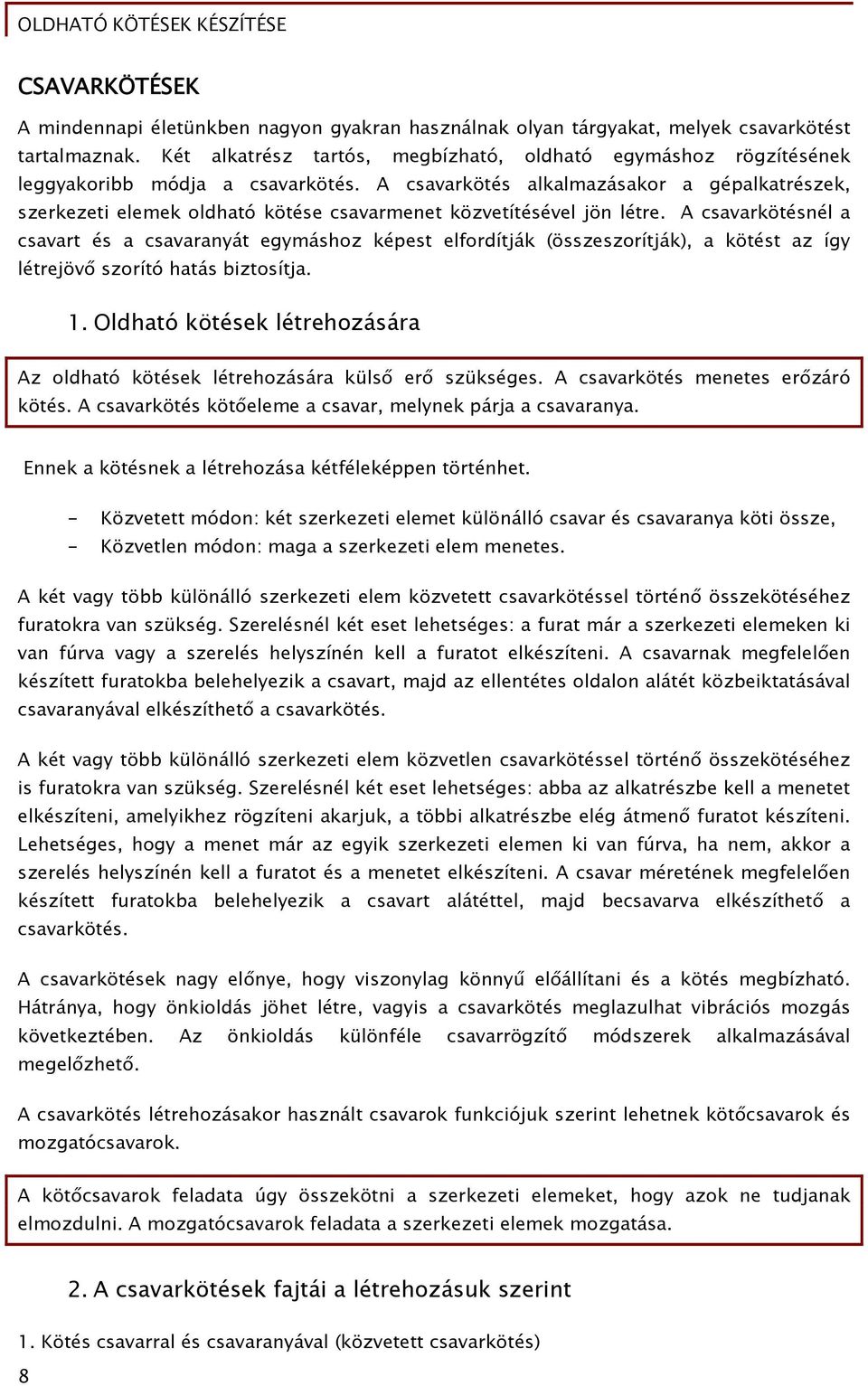 OLDHATÓ KÖTÉSEK KÉSZÍTÉSE

CSAVARKÖTÉSEK

A mindennapi életünkben nagyon gyakran használnak olyan tárgyakat, melyek csavarkötést tartalmaznak. Két alkatrész tartós, megbízható, oldható egymáshoz rögzítésének leggyakoribb módja a csavarkötés. A csavarkötés alkalmazásakor a gépalkatrészek, szerkezeti elemek oldható kötése csavarmenet közvetítésével jön létre. A csavarkötésnél a csavart és a csavaranyát egymáshoz képest elfordítják (összeszorítják), a kötést az így létrejövő szorító hatás biztosítja.

1. Oldható kötések létrehozására

Az oldható kötések létrehozására külső erő szükséges. A csavarkötés menetes erőzáró kötés. A csavarkötés kötőeleme a csavar, melynek párja a csavaranya.

Ennek a kötésnek a létrehozása kétféleképpen történhet.

- Közvetett módon: két szerkezeti elemet különálló csavar és csavaranya köti össze,
- Közvetlen módon: maga a szerkezeti elem menetes.

A két vagy több különálló szerkezeti elem közvetett csavarkötéssel történő összekötéséhez furatokra van szükség. Szerelésnél két eset lehetséges: a furat már a szerkezeti elemeken ki van fúrva vagy a szerelés helyszínén kell a furatot elkészíteni. A csavarnak megfelelően készített furatokba belehelyezik a csavart, majd az ellentétes oldalon alátét közbeiktatásával csavaranyával elkészíthető a csavarkötés.

A két vagy több különálló szerkezeti elem közvetlen csavarkötéssel történő összekötéséhez is furatokra van szükség. Szerelésnél két eset lehetséges: abba az alkatrészbe kell a menetet elkészíteni, amelyikhez rögzíteni akarjuk, a többi alkatrészbe elég átmenő furatot készíteni. Lehetséges, hogy a menet már az egyik szerkezeti elemen ki van fúrva, ha nem, akkor a szerelés helyszínén kell a furatot és a menetet elkészíteni. A csavar méretének megfelelően készített furatokba belehelyezik a csavart alátéttel, majd becsavarva elkészíthető a csavarkötés.

A csavarkötések nagy előnye, hogy viszonylag könnyű előállítani és a kötés megbízható. Hátránya, hogy önkioldás jöhet létre, vagyis a csavarkötés meglazulhat vibrációs mozgás következtében. Az önkioldás különféle csavarrögzítő módszerek alkalmazásával megelőzhető.

A csavarkötés létrehozásakor használt csavarok funkciójuk szerint lehetnek kötőcsavarok és mozgatócsavarok.

A kötőcsavarok feladata úgy összekötni a szerkezeti elemeket, hogy azok ne tudjanak elmozdulni. A mozgatócsavarok feladata a szerkezeti elemek mozgatása.

2. A csavarkötések fajtái a létrehozásuk szerint

1. Kötés csavarral és csavaranyával (közvetett csavarkötés)

8